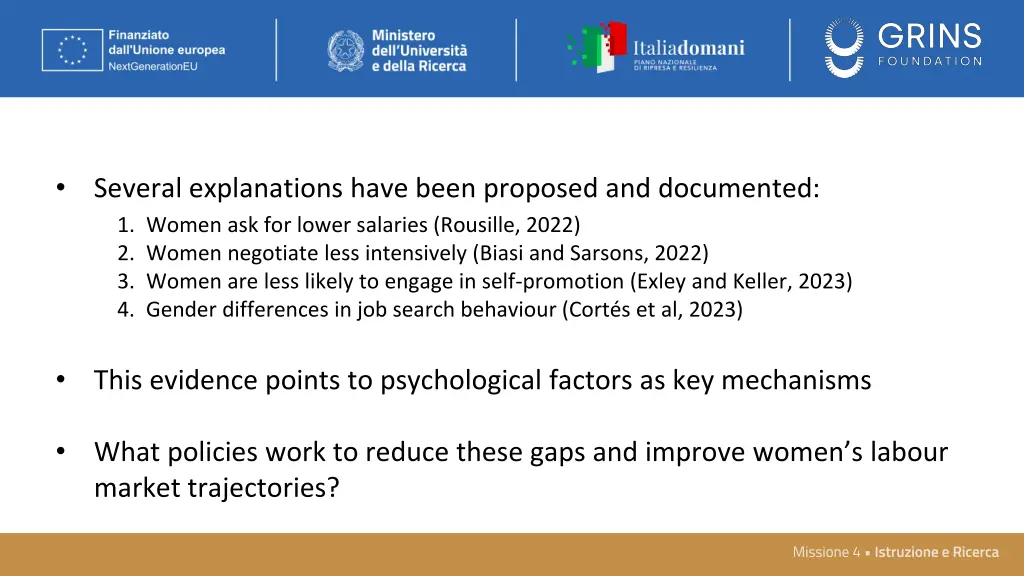 Finanziato dall'Unione europea
NextGenerationEU

Ministero dell'Università e della Ricerca

Italiadomani
PIANO NAZIONALE DI RIPRESA E RESILIENZA

GRINS
FOUNDATION

• Several explanations have been proposed and documented:
1. Women ask for lower salaries (Rousille, 2022)
2. Women negotiate less intensively (Biasi and Sarsons, 2022)
3. Women are less likely to engage in self-promotion (Exley and Keller, 2023)
4. Gender differences in job search behaviour (Cortés et al, 2023)

• This evidence points to psychological factors as key mechanisms

• What policies work to reduce these gaps and improve women's labour market trajectories?

Missione 4 • Istruzione e Ricerca